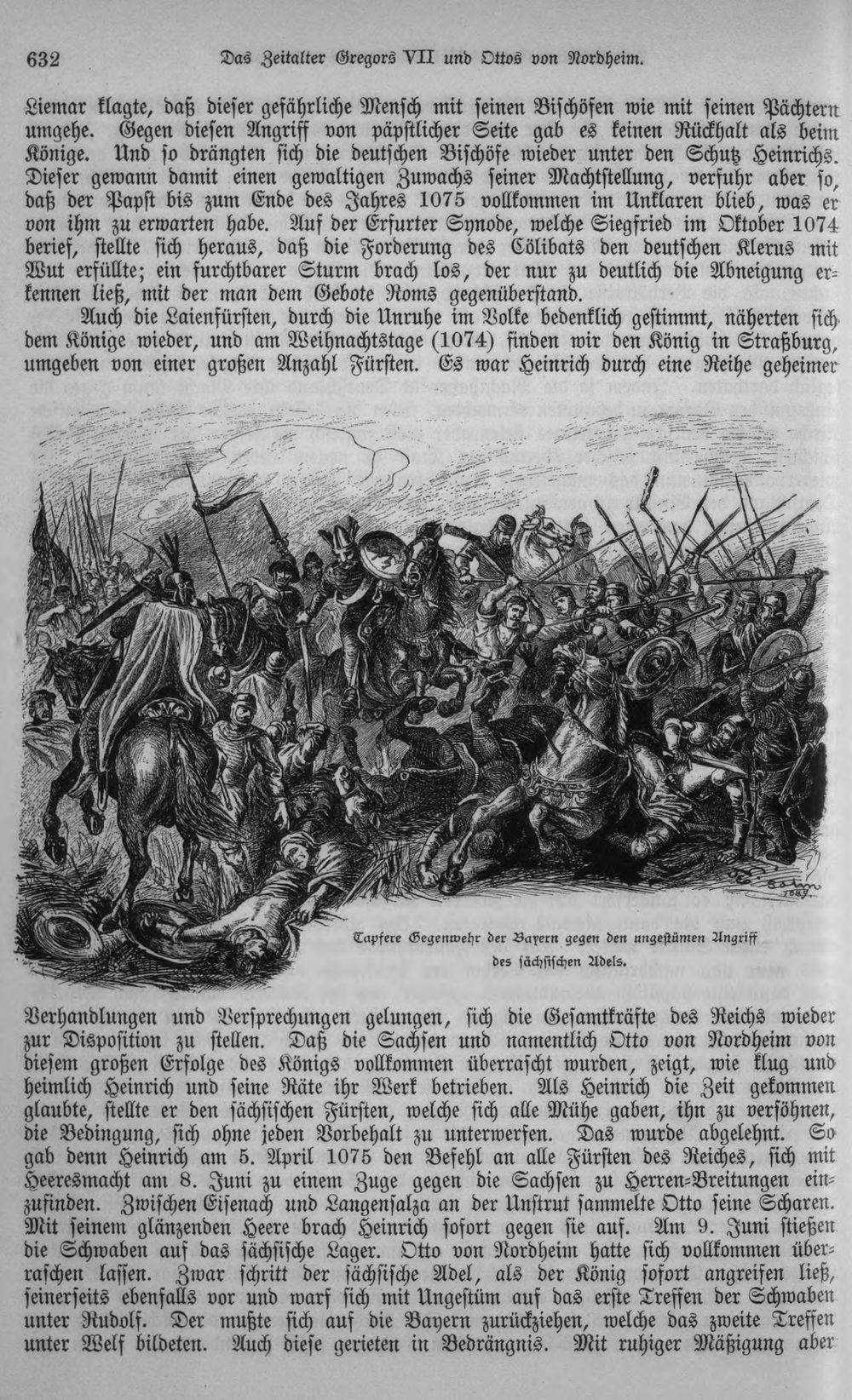 632 Das Zeitalter Gregors VII und Ottos von Nordheim.

Liemar klagte, daß dieser gefährliche Mensch mit seinen Bischöfen wie mit seinen Pächtern umgehe. Gegen diesen Angriff von päpstlicher Seite gab es keinen Rückhalt als beim Könige. Und so drängten sich die deutschen Bischöfe wieder unter den Schutz Heinrichs. Dieser gewann damit einen gewaltigen Zuwachs seiner Machtstellung, verfuhr aber so, daß der Papst bis zum Ende des Jahres 1075 vollkommen im Unklaren blieb, was er von ihm zu erwarten habe. Auf der Erfurter Synode, welche Siegfried im Oktober 1074 berief, stellte sich heraus, daß die Forderung des Cölibats den deutschen Klerus mit Wut erfüllte; ein furchtbarer Sturm brach los, der nur zu deutlich die Abneigung erkennen ließ, mit der man dem Gebote Roms gegenüberstand.

Auch die Laienfürsten, durch die Unruhe im Volke bedenklich gestimmt, näherten sich dem Könige wieder, und am Weihnachtstage (1074) finden wir den König in Straßburg, umgeben von einer großen Anzahl Fürsten. Es war Heinrich durch eine Reihe geheimer

Tapfere Gegenwehr der Bayern gegen den ungestümen Angriff des sächsischen Adels.

Verhandlungen und Versprechungen gelungen, sich die Gesamtkräfte des Reichs wieder zur Disposition zu stellen. Daß die Sachsen und namentlich Otto von Nordheim von diesem großen Erfolge des Königs vollkommen überrascht wurden, zeigt, wie klug und heimlich Heinrich und seine Räte ihr Werk betrieben. Als Heinrich die Zeit gekommen glaubte, stellte er den sächsischen Fürsten, welche sich alle Mühe gaben, ihn zu versöhnen, die Bedingung, sich ohne jeden Vorbehalt zu unterwerfen. Das wurde abgelehnt. So gab denn Heinrich am 5. April 1075 den Befehl an alle Fürsten des Reiches, sich mit Heeresmacht am 8. Juni zu einem Zuge gegen die Sachsen zu Herren-Breitungen einzufinden. Zwischen Eisenach und Langensalza an der Unstrut sammelte Otto seine Scharen. Mit seinem glänzenden Heere brach Heinrich sofort gegen sie auf. Am 9. Juni stießen die Schwaben auf das sächsische Lager. Otto von Nordheim hatte sich vollkommen überraschen lassen. Zwar schritt der sächsische Adel, als der König sofort angreifen ließ, seinerseits ebenfalls vor und warf sich mit Ungestüm auf das erste Treffen der Schwaben unter Rudolf. Der mußte sich auf die Bayern zurückziehen, welche das zweite Treffen unter Welf bildeten. Auch diese gerieten in Bedrängnis. Mit ruhiger Mäßigung aber